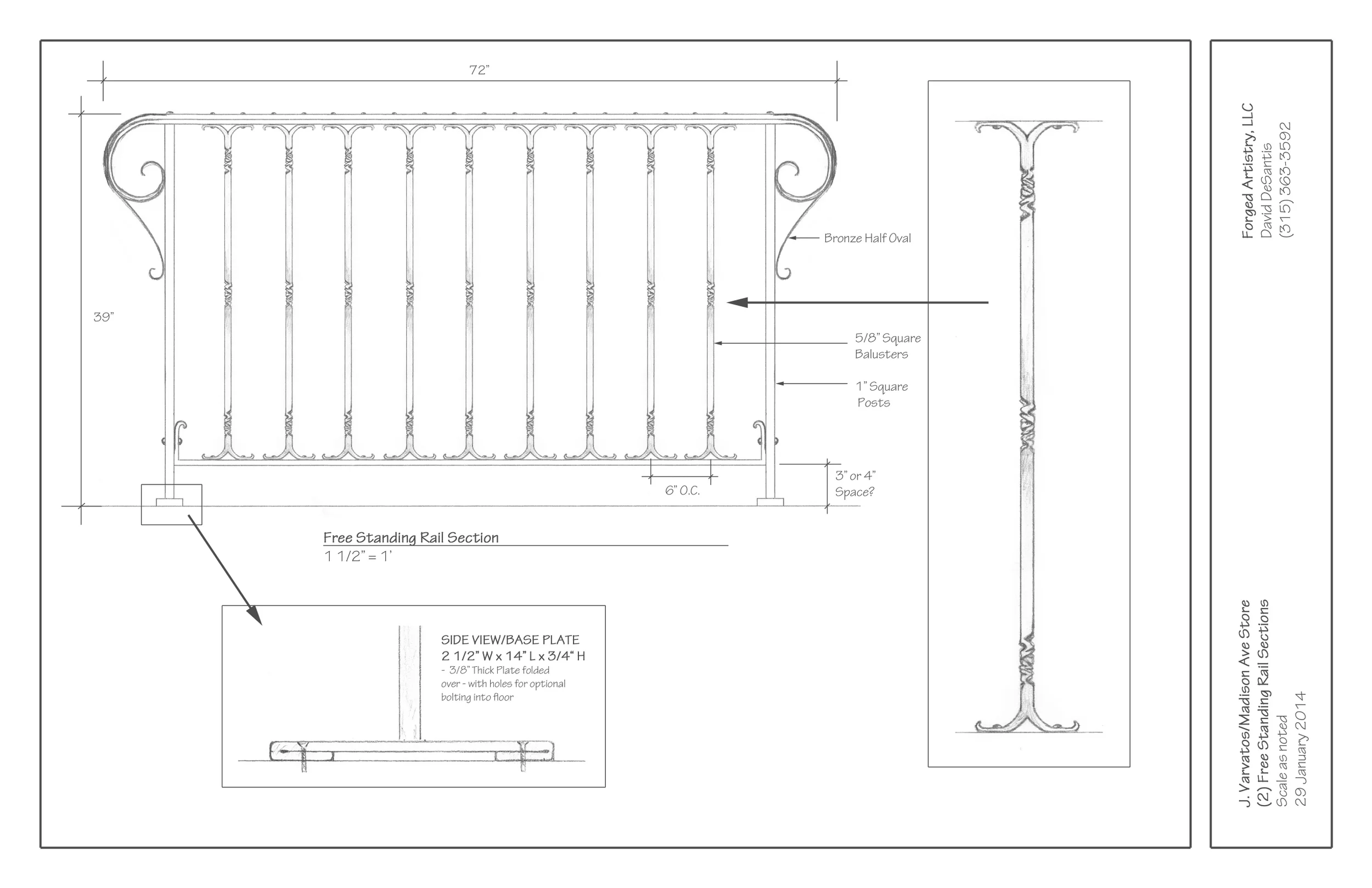 72"

39"

Bronze Half Oval

5/8" Square Balusters

1" Square Posts

6" O.C.

3" or 4" Space?

Free Standing Rail Section
1 1/2" = 1'

SIDE VIEW/BASE PLATE
2 1/2" W x 14" L x 3/4" H
- 3/8" Thick Plate folded over - with holes for optional bolting into floor

Forged Artistry, LLC
David DeSantis
(315) 363-3592

J. Varvatos/Madison Ave Store
(2) Free Standing Rail Sections
Scale as noted
29 January 2014